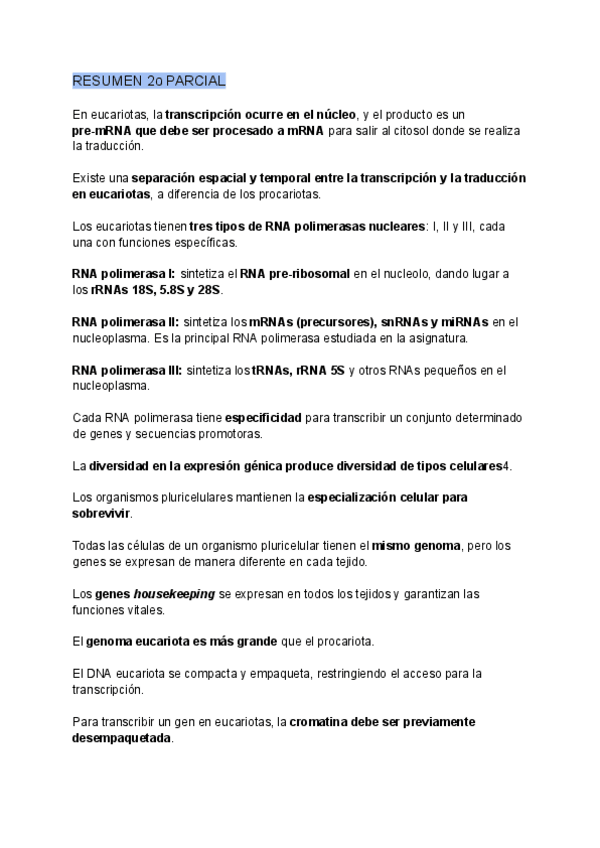 RESUMEN 2o PARCIAL

En eucariotas, la transcripción ocurre en el núcleo, y el producto es un pre-mRNA que debe ser procesado a mRNA para salir al citosol donde se realiza la traducción.

Existe una separación espacial y temporal entre la transcripción y la traducción en eucariotas, a diferencia de los procariotas.

Los eucariotas tienen tres tipos de RNA polimerasas nucleares: I, II y III, cada una con funciones específicas.

RNA polimerasa I: sintetiza el RNA pre-ribosomal en el nucleolo, dando lugar a los rRNAs 18S, 5.8S y 28S.

RNA polimerasa II: sintetiza los mRNAs (precursores), snRNAs y miRNAs en el nucleoplasma. Es la principal RNA polimerasa estudiada en la asignatura.

RNA polimerasa III: sintetiza los tRNAs, rRNA 5S y otros RNAs pequeños en el nucleoplasma.

Cada RNA polimerasa tiene especificidad para transcribir un conjunto determinado de genes y secuencias promotoras.

La diversidad en la expresión génica produce diversidad de tipos celulares4.

Los organismos pluricelulares mantienen la especialización celular para sobrevivir.

Todas las células de un organismo pluricelular tienen el mismo genoma, pero los genes se expresan de manera diferente en cada tejido.

Los genes housekeeping se expresan en todos los tejidos y garantizan las funciones vitales.

El genoma eucariota es más grande que el procariota.

El DNA eucariota se compacta y empaqueta, restringiendo el acceso para la transcripción.

Para transcribir un gen en eucariotas, la cromatina debe ser previamente desempaquetada.